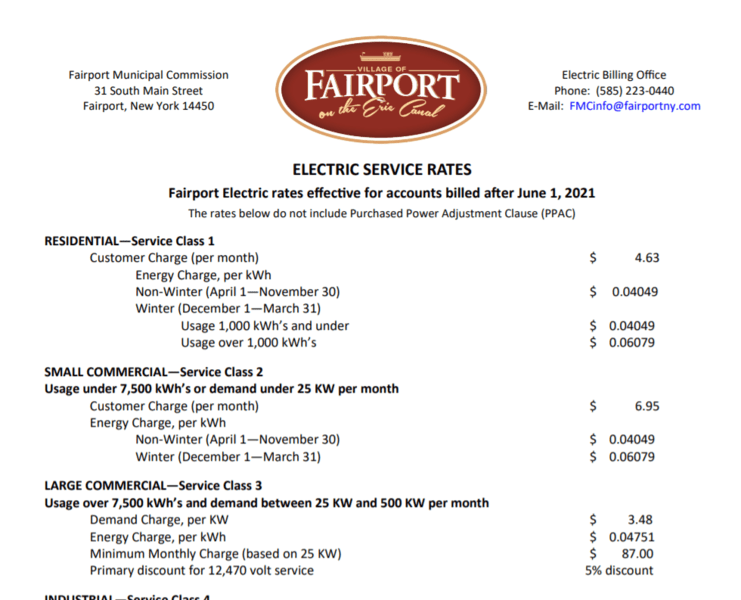 Fairport Municipal Commission
31 South Main Street
Fairport, New York 14450

VILLAGE OF
FAIRPORT
on the Erie Canal

Electric Billing Office
Phone: (585) 223-0440
E-Mail: FMCinfo@fairportny.com

ELECTRIC SERVICE RATES
Fairport Electric rates effective for accounts billed after June 1, 2021
The rates below do not include Purchased Power Adjustment Clause (PPAC)

RESIDENTIAL—Service Class 1
Customer Charge (per month) $ 4.63
Energy Charge, per kWh
Non-Winter (April 1—November 30) $ 0.04049
Winter (December 1—March 31)
Usage 1,000 kWh's and under $ 0.04049
Usage over 1,000 kWh's $ 0.06079

SMALL COMMERCIAL—Service Class 2
Usage under 7,500 kWh's or demand under 25 KW per month
Customer Charge (per month) $ 6.95
Energy Charge, per kWh
Non-Winter (April 1—November 30) $ 0.04049
Winter (December 1—March 31) $ 0.06079

LARGE COMMERCIAL—Service Class 3
Usage over 7,500 kWh's and demand between 25 KW and 500 KW per month
Demand Charge, per KW $ 3.48
Energy Charge, per kWh $ 0.04751
Minimum Monthly Charge (based on 25 KW) $ 87.00
Primary discount for 12,470 volt service 5% discount

INDUSTRIAL—Service Class 4